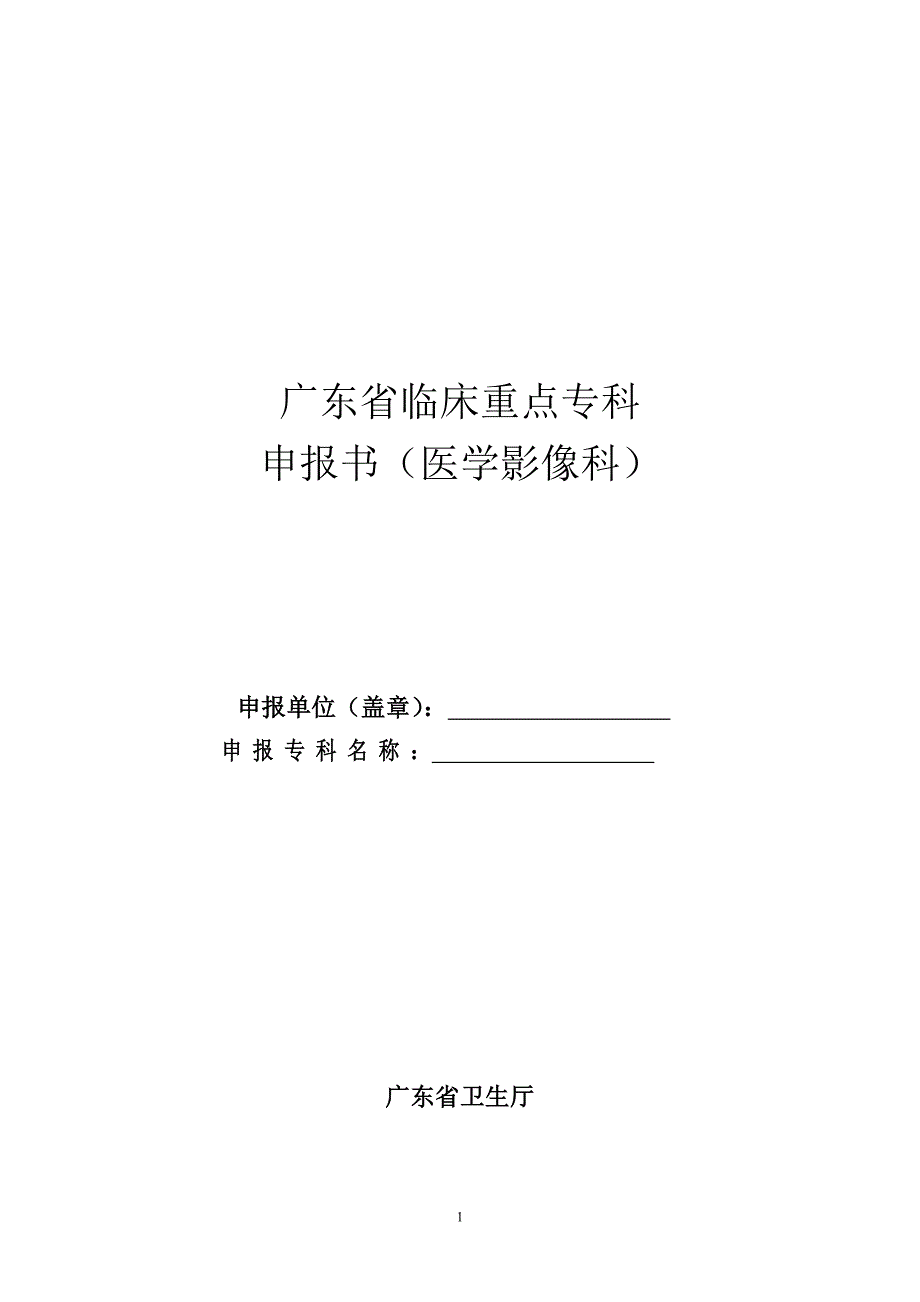 广东省临床重点专科
申报书（医学影像科）

申报单位（盖章）：____________________
申 报 专 科 名 称 ：____________________

广东省卫生厅

1